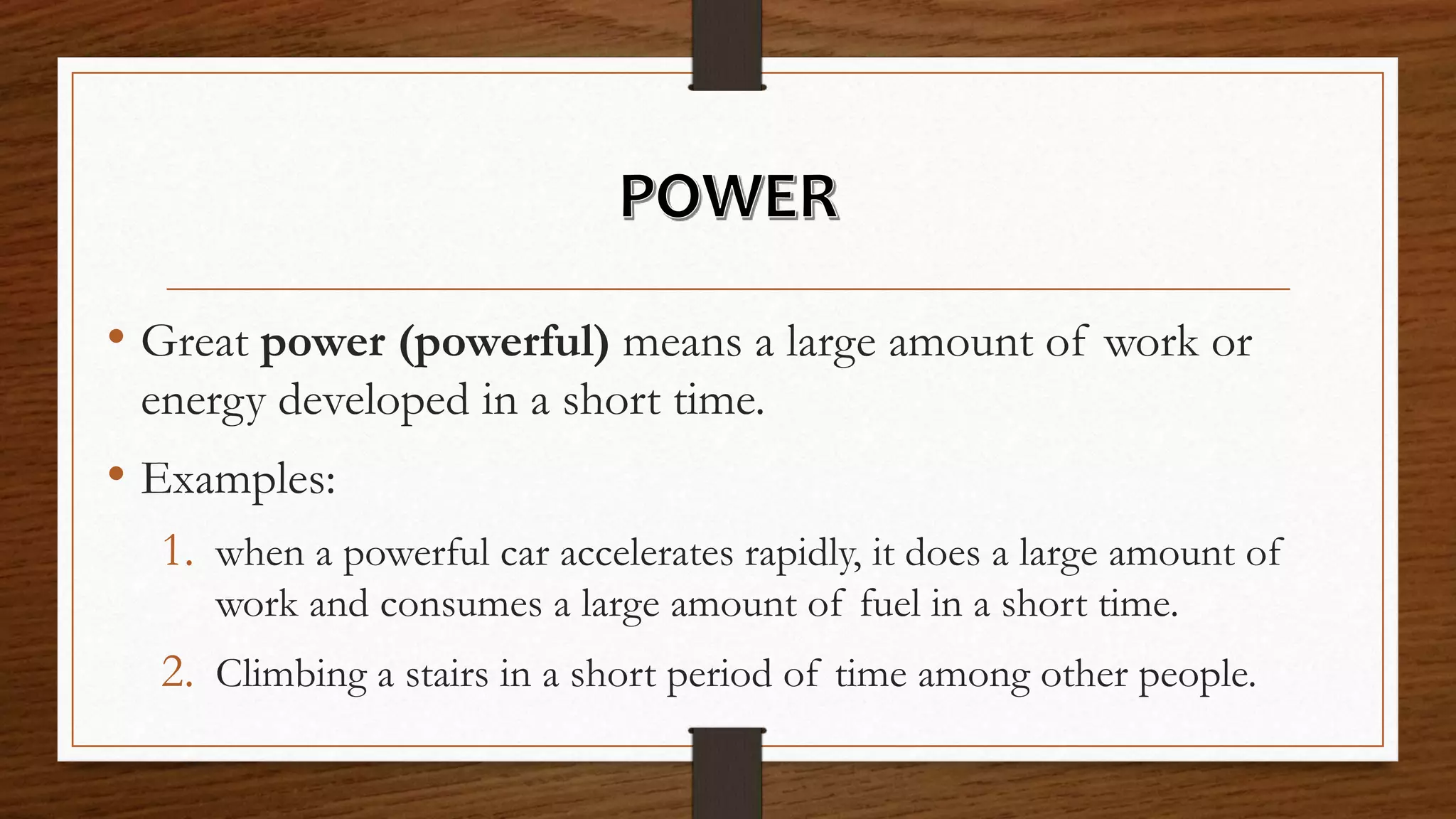 POWER

• Great power (powerful) means a large amount of work or energy developed in a short time.

• Examples:

1. when a powerful car accelerates rapidly, it does a large amount of work and consumes a large amount of fuel in a short time.

2. Climbing a stairs in a short period of time among other people.